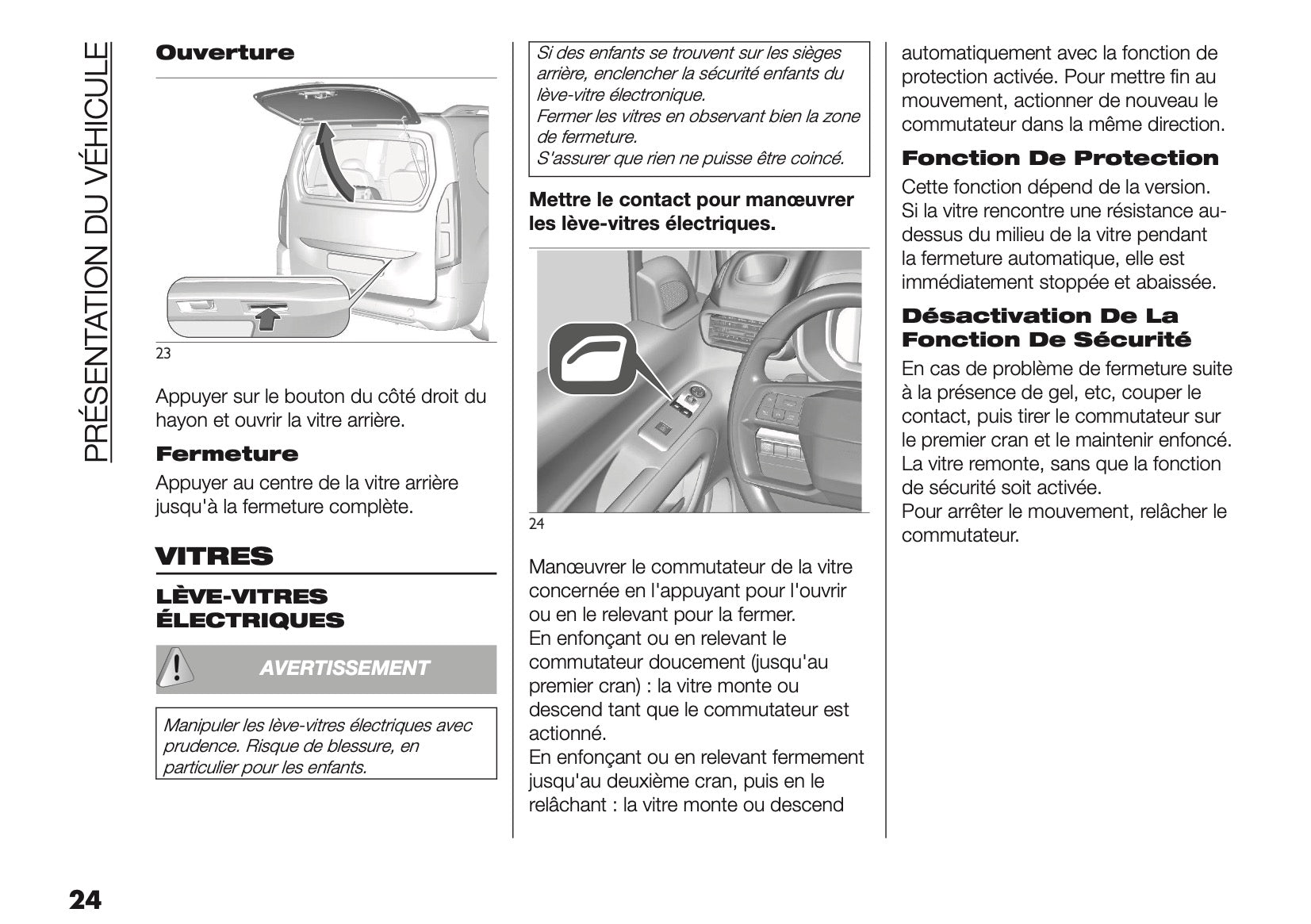 PRÉSENTATION DU VÉHICULE

Ouverture

23

Appuyer sur le bouton du côté droit du hayon et ouvrir la vitre arrière.

Fermeture

Appuyer au centre de la vitre arrière jusqu'à la fermeture complète.

VITRES

LÈVE-VITRES ÉLECTRIQUES

AVERTISSEMENT

Manipuler les lève-vitres électriques avec prudence. Risque de blessure, en particulier pour les enfants.

Si des enfants se trouvent sur les sièges arrière, enclencher la sécurité enfants du lève-vitre électronique.
Fermer les vitres en observant bien la zone de fermeture.
S'assurer que rien ne puisse être coincé.

Mettre le contact pour manœuvrer les lève-vitres électriques.

24

Manœuvrer le commutateur de la vitre concernée en l'appuyant pour l'ouvrir ou en le relevant pour la fermer.
En enfonçant ou en relevant le commutateur doucement (jusqu'au premier cran) : la vitre monte ou descend tant que le commutateur est actionné.
En enfonçant ou en relevant fermement jusqu'au deuxième cran, puis en le relâchant : la vitre monte ou descend automatiquement avec la fonction de protection activée. Pour mettre fin au mouvement, actionner de nouveau le commutateur dans la même direction.

Fonction De Protection

Cette fonction dépend de la version.
Si la vitre rencontre une résistance au-dessus du milieu de la vitre pendant la fermeture automatique, elle est immédiatement stoppée et abaissée.

Désactivation De La Fonction De Sécurité

En cas de problème de fermeture suite à la présence de gel, etc, couper le contact, puis tirer le commutateur sur le premier cran et le maintenir enfoncé. La vitre remonte, sans que la fonction de sécurité soit activée.
Pour arrêter le mouvement, relâcher le commutateur.

24